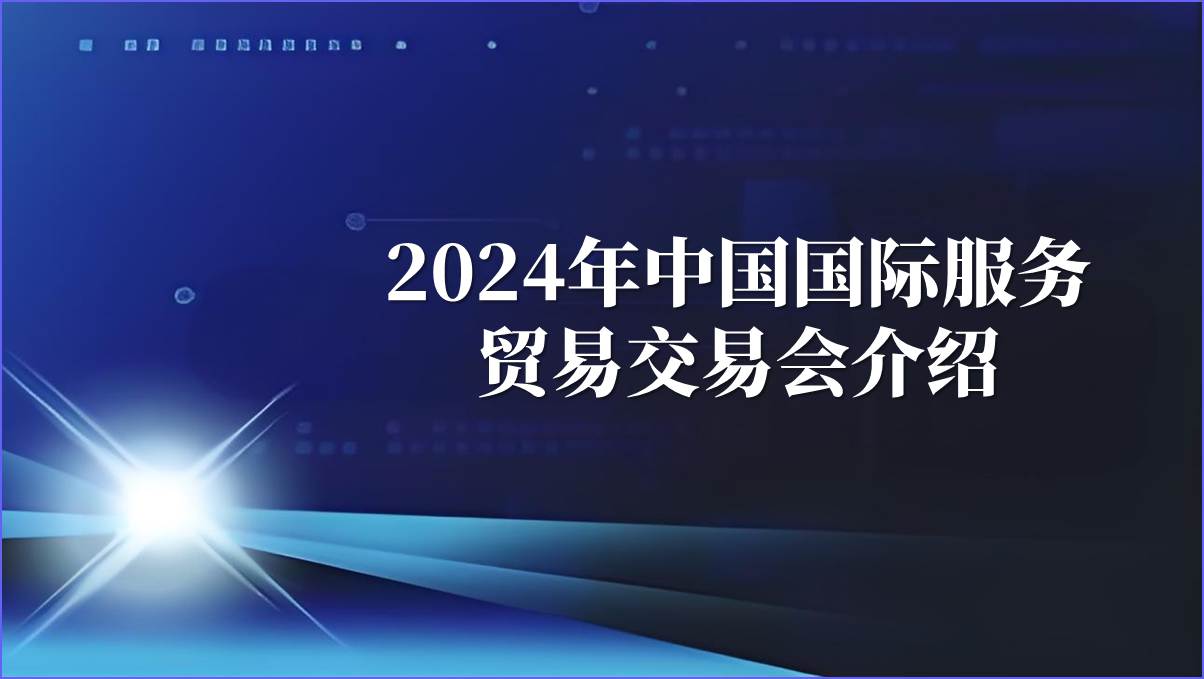 2024年中国国际服务贸易交易会介绍